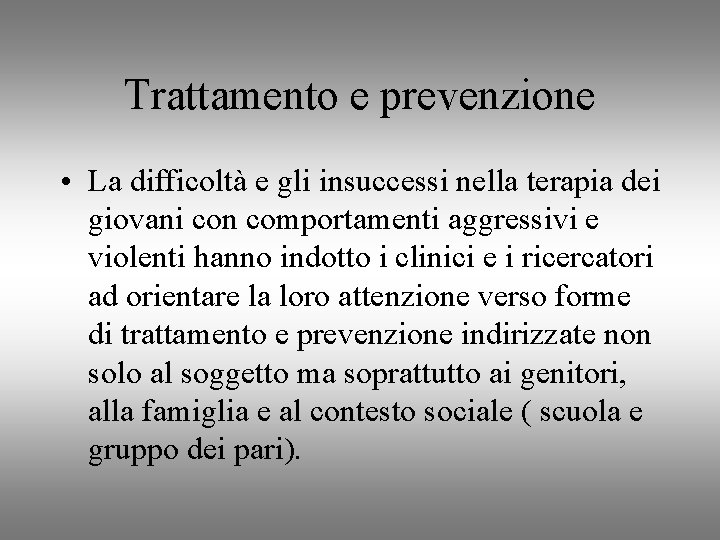 Trattamento e prevenzione

• La difficoltà e gli insuccessi nella terapia dei giovani con comportamenti aggressivi e violenti hanno indotto i clinici e i ricercatori ad orientare la loro attenzione verso forme di trattamento e prevenzione indirizzate non solo al soggetto ma soprattutto ai genitori, alla famiglia e al contesto sociale ( scuola e gruppo dei pari).